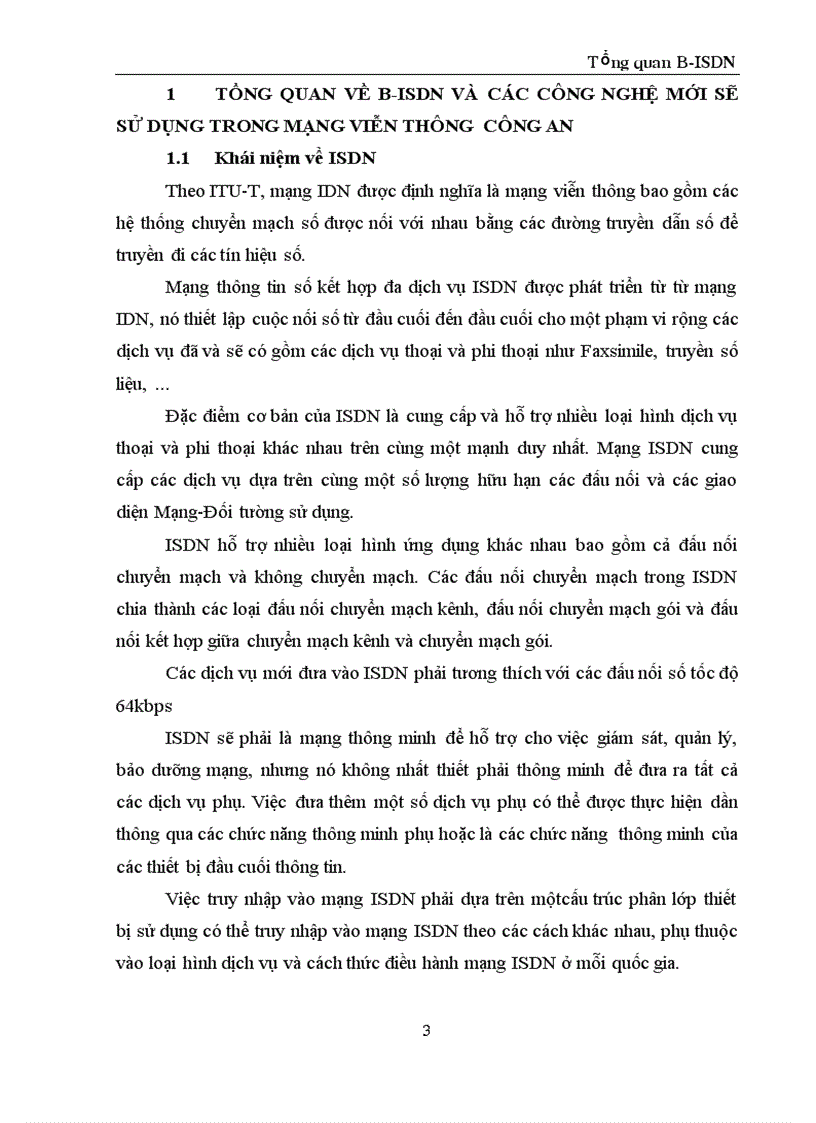 Tổng quan B-ISDN

1 TỔNG QUAN VỀ B-ISDN VÀ CÁC CÔNG NGHỆ MỚI SẼ SỬ DỤNG TRONG MẠNG VIỄN THÔNG CÔNG AN

1.1 Khái niệm về ISDN

Theo ITU-T, mạng IDN được định nghĩa là mạng viễn thông bao gồm các hệ thống chuyển mạch số được nối với nhau bằng các đường truyền dẫn số để truyền đi các tín hiệu số.

Mạng thông tin số kết hợp đa dịch vụ ISDN được phát triển từ từ mạng IDN, nó thiết lập cuộc nối số từ đầu cuối đến đầu cuối cho một phạm vi rộng các dịch vụ đã và sẽ có gồm các dịch vụ thoại và phi thoại như Faxsimile, truyền số liệu, ...

Đặc điểm cơ bản của ISDN là cung cấp và hỗ trợ nhiều loại hình dịch vụ thoại và phi thoại khác nhau trên cùng một mạnh duy nhất. Mạng ISDN cung cấp các dịch vụ dựa trên cùng một số lượng hữu hạn các đấu nối và các giao diện Mạng-Đối tường sử dụng.

ISDN hỗ trợ nhiều loại hình ứng dụng khác nhau bao gồm cả đấu nối chuyển mạch và không chuyển mạch. Các đấu nối chuyển mạch trong ISDN chia thành các loại đấu nối chuyển mạch kênh, đấu nối chuyển mạch gói và đấu nối kết hợp giữa chuyển mạch kênh và chuyển mạch gói.

Các dịch vụ mới đưa vào ISDN phải tương thích với các đấu nối số tốc độ 64kbps

ISDN sẽ phải là mạng thông minh để hỗ trợ cho việc giám sát, quản lý, bảo dưỡng mạng, nhưng nó không nhất thiết phải thông minh để đưa ra tất cả các dịch vụ phụ. Việc đưa thêm một số dịch vụ phụ có thể được thực hiện dần thông qua các chức năng thông minh phụ hoặc là các chức năng thông minh của các thiết bị đầu cuối thông tin.

Việc truy nhập vào mạng ISDN phải dựa trên mộtcấu trúc phân lớp thiết bị sử dụng có thể truy nhập vào mạng ISDN theo các cách khác nhau, phụ thuộc vào loại hình dịch vụ và cách thức điều hành mạng ISDN ở mỗi quốc gia.

3